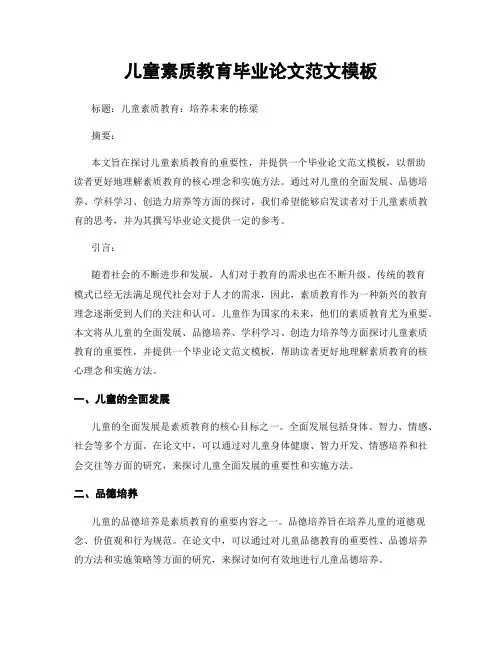 儿童素质教育毕业论文范文模板

标题：儿童素质教育：培养未来的栋梁

摘要：

本文旨在探讨儿童素质教育的重要性，并提供一个毕业论文范文模板，以帮助读者更好地理解素质教育的核心理念和实施方法。通过对儿童的全面发展、品德培养、学科学习、创造力培养等方面的探讨，我们希望能够启发读者对于儿童素质教育的思考，并为其撰写毕业论文提供一定的参考。

引言：

随着社会的不断进步和发展，人们对于教育的需求也在不断升级。传统的教育模式已经无法满足现代社会对于人才的需求，因此，素质教育作为一种新兴的教育理念逐渐受到人们的关注和认可。儿童作为国家的未来，他们的素质教育尤为重要。本文将从儿童的全面发展、品德培养、学科学习、创造力培养等方面探讨儿童素质教育的重要性，并提供一个毕业论文范文模板，帮助读者更好地理解素质教育的核心理念和实施方法。

一、儿童的全面发展

儿童的全面发展是素质教育的核心目标之一。全面发展包括身体、智力、情感、社会等多个方面。在论文中，可以通过对儿童身体健康、智力开发、情感培养和社会交往等方面的研究，来探讨儿童全面发展的重要性和实施方法。

二、品德培养

儿童的品德培养是素质教育的重要内容之一。品德培养旨在培养儿童的道德观念、价值观和行为规范。在论文中，可以通过对儿童品德教育的重要性、品德培养的方法和实施策略等方面的研究，来探讨如何有效地进行儿童品德培养。